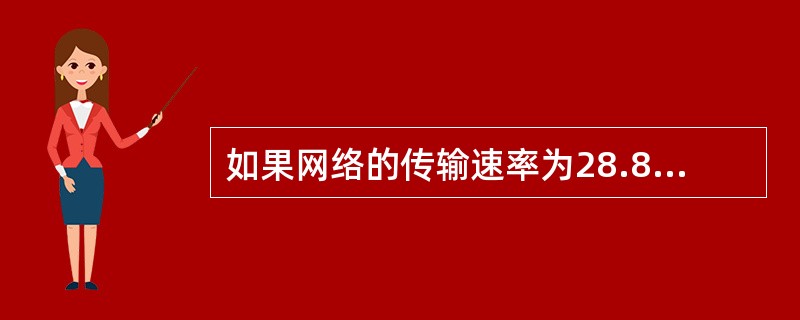 如果网络的传输速率为28.8...